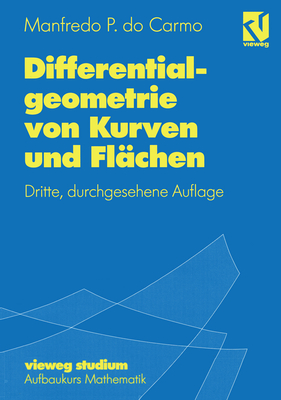 Manfredo P. do Carmo

vieweg

Differentialgeometrie von Kurven und Flächen

Dritte, durchgesehene Auflage

vieweg studium
Aufbaukurs Mathematik